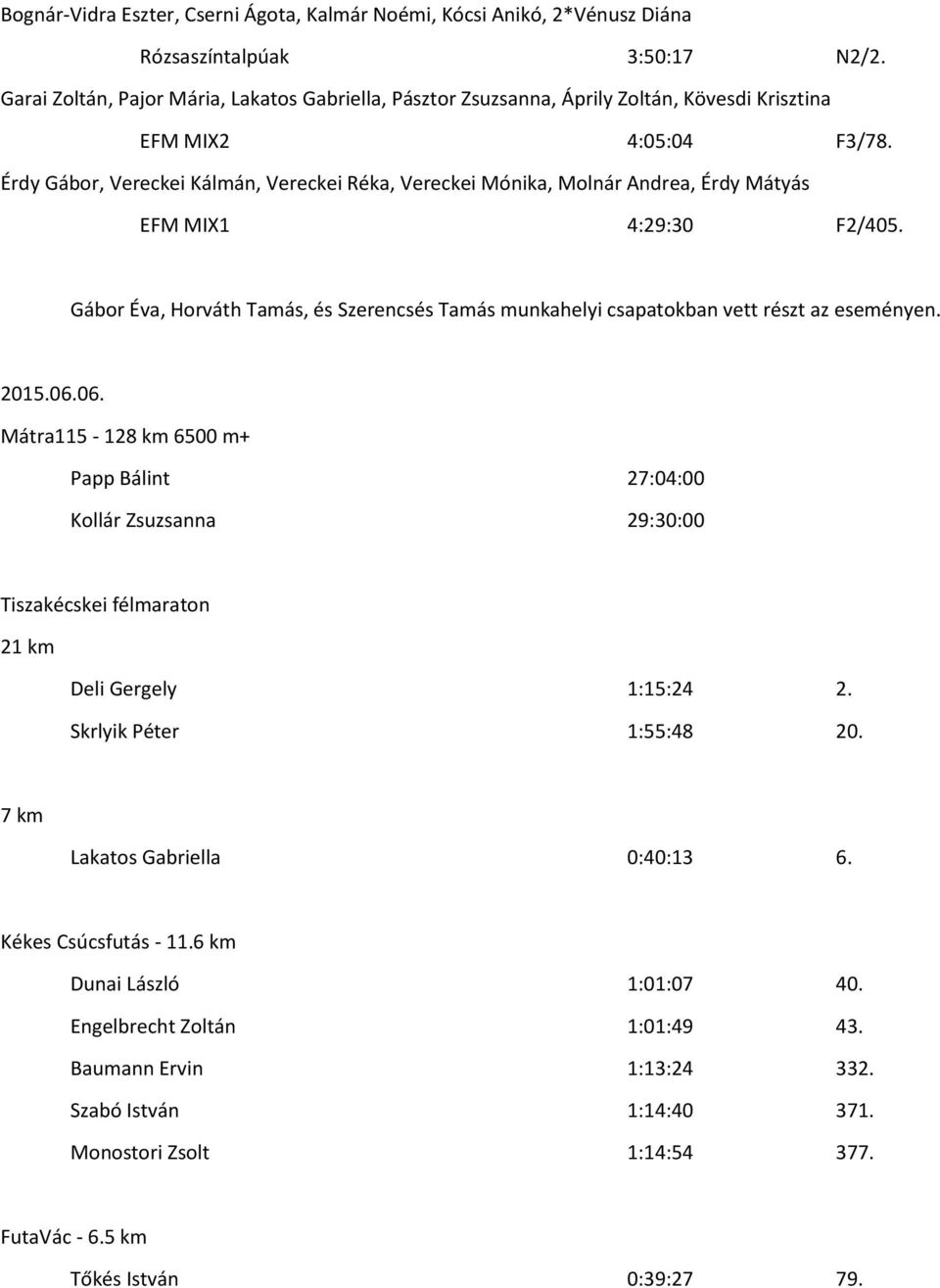 Bognár-Vidra Eszter, Cserni Ágota, Kalmár Noémi, Kócsi Anikó, 2*Vénusz Diána

Rózsaszíntalpúak 3:50:17 N2/2.

Garai Zoltán, Pajor Mária, Lakatos Gabriella, Pásztor Zsuzsanna, Áprily Zoltán, Kövesdi Krisztina

EFM MIX2 4:05:04 F3/78.

Érdy Gábor, Vereckei Kálmán, Vereckei Réka, Vereckei Mónika, Molnár Andrea, Érdy Mátyás

EFM MIX1 4:29:30 F2/405.

Gábor Éva, Horváth Tamás, és Szerencsés Tamás munkahelyi csapatokban vett részt az eseményen.

2015.06.06.

Mátra115 - 128 km 6500 m+

Papp Bálint 27:04:00

Kollár Zsuzsanna 29:30:00

Tiszakécskei félmaraton

21 km

Deli Gergely 1:15:24 2.

Skrlyik Péter 1:55:48 20.

7 km

Lakatos Gabriella 0:40:13 6.

Kékes Csúcsfutás - 11.6 km

Dunai László 1:01:07 40.

Engelbrecht Zoltán 1:01:49 43.

Baumann Ervin 1:13:24 332.

Szabó István 1:14:40 371.

Monostori Zsolt 1:14:54 377.

FutaVác - 6.5 km

Tőkés István 0:39:27 79.